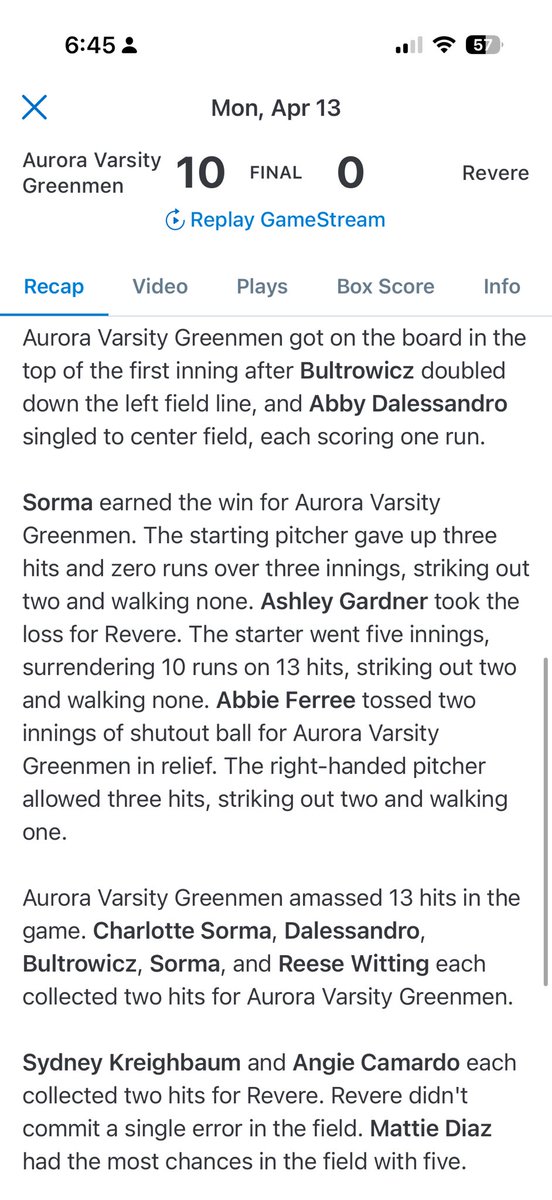 6:45

57

Mon, Apr 13

Aurora Varsity Greenmen 10 FINAL 0 Revere

Replay GameStream

Recap Video Plays Box Score Info

Aurora Varsity Greenmen got on the board in the top of the first inning after Bultrowicz doubled down the left field line, and Abby Dalessandro singled to center field, each scoring one run.

Sorma earned the win for Aurora Varsity Greenmen. The starting pitcher gave up three hits and zero runs over three innings, striking out two and walking none. Ashley Gardner took the loss for Revere. The starter went five innings, surrendering 10 runs on 13 hits, striking out two and walking none. Abbie Ferree tossed two innings of shutout ball for Aurora Varsity Greenmen in relief. The right-handed pitcher allowed three hits, striking out two and walking one.

Aurora Varsity Greenmen amassed 13 hits in the game. Charlotte Sorma, Dalessandro, Bultrowicz, Sorma, and Reese Witting each collected two hits for Aurora Varsity Greenmen.

Sydney Kreighbaum and Angie Camardo each collected two hits for Revere. Revere didn't commit a single error in the field. Mattie Diaz had the most chances in the field with five.